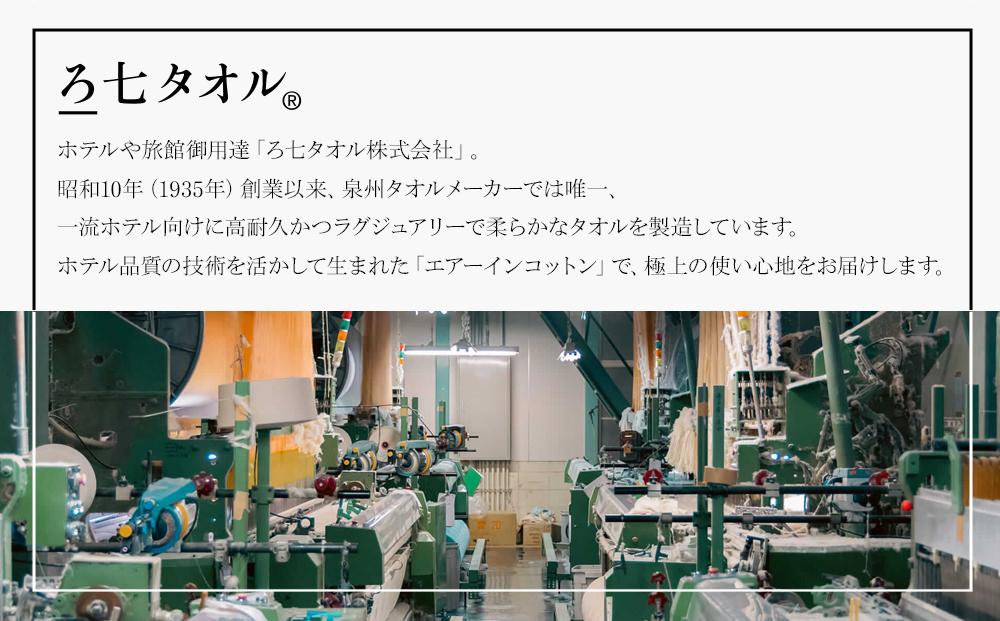 ろ七タオル®

ホテルや旅館御用達「ろ七タオル株式会社」。

昭和10年（1935年）創業以来、泉州タオルメーカーでは唯一、

一流ホテル向けに高耐久かつラグジュアリーで柔らかなタオルを製造しています。

ホテル品質の技術を活かして生まれた「エアーインコットン」で、極上の使い心地をお届けします。